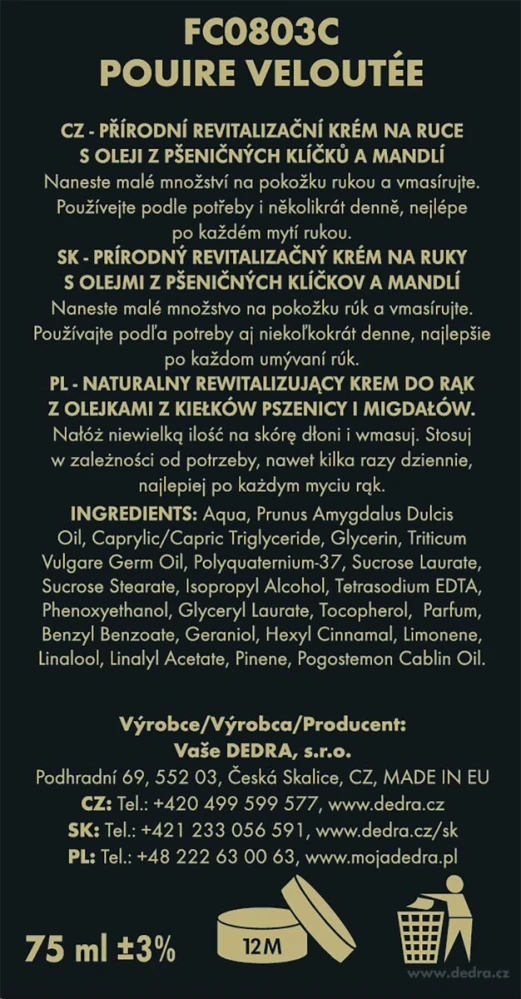 FC0803C
POUIRE VELOUTÉE

CZ - PŘÍRODNÍ REVITALIZAČNÍ KRÉM NA RUCE S OLEJI Z PŠENIČNÝCH KLÍČKŮ A MANDLÍ
Naneste malé množství na pokožku rukou a vmasírujte. Používejte podle potřeby i několikrát denně, nejlépe po každém mytí rukou.
SK - PRÍRODNÝ REVITALIZAČNÝ KRÉM NA RUKY S OLEJMI Z PŠENIČNÝCH KLÍČKOV A MANDLÍ
Naneste malé množstvo na pokožku rúk a vmasírujte. Používajte podľa potreby aj niekoľkokrát denne, najlepšie po každom umývaní rúk.
PL - NATURALNY REWITALIZUJĄCY KREM DO RĄK Z OLEJKAMI Z KIEŁKÓW PSZENICY I MIGDAŁÓW.
Nałóż niewielką ilość na skórę dłoni i wmasuj. Stosuj w zależności od potrzeby, nawet kilka razy dziennie, najlepiej po każdym myciu rąk.
INGREDIENTS: Aqua, Prunus Amygdalus Dulcis Oil, Caprylic/Capric Triglyceride, Glycerin, Triticum Vulgare Germ Oil, Polyquaternium-37, Sucrose Laurate, Sucrose Stearate, Isopropyl Alcohol, Tetrasodium EDTA, Phenoxyethanol, Glyceryl Laurate, Tocopherol, Parfum, Benzyl Benzoate, Geraniol, Hexyl Cinnamal, Limonene, Linalool, Linalyl Acetate, Pinene, Pogostemon Cablin Oil.

Výrobce/Výrobca/Producent:
Vaše DEDRA, s.r.o.
Podhradní 69, 552 03, Česká Skalice, CZ, MADE IN EU
CZ: Tel.: +420 499 599 577, www.dedra.cz
SK: Tel.: +421 233 056 591, www.dedra.cz/sk
PL: Tel.: +48 222 63 00 63, www.mojadedra.pl

75 ml ±3%
12M
www.dedra.cz